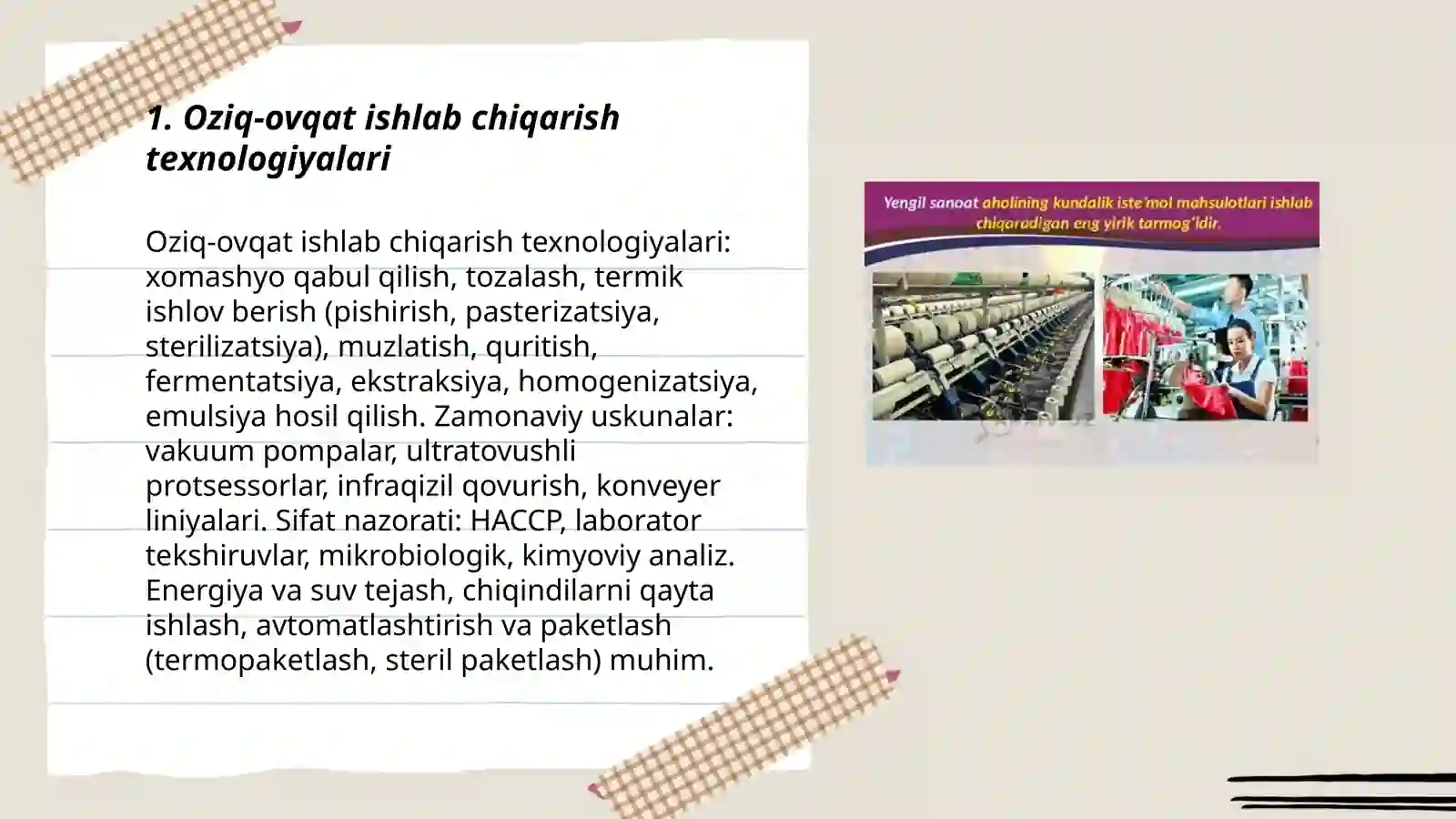 1. Oziq-ovqat ishlab chiqarish texnologiyalari

Oziq-ovqat ishlab chiqarish texnologiyalari: xomashyo qabul qilish, tozalash, termik ishlov berish (pishirish, pasterizatsiya, sterilizatsiya), muzlatish, quritish, fermentatsiya, ekstraksiya, homogenizatsiya, emulsiya hosil qilish. Zamonaviy uskunalar: vakuum pompalar, ultratovushli protsessorlar, infraqizil qovurish, konveyer liniyalari. Sifat nazorati: HACCP, laborator tekshiruvlar, mikrobiologik, kimyoviy analiz. Energiya va suv tejash, chiqindilarni qayta ishlash, avtomatlashtirish va paketlash (termopaketlash, steril paketlash) muhim.

Yengil sanoat aholining kundalik iste'mol mahsulotlari ishlab chiqaradigan eng yirik tarmog'idir.